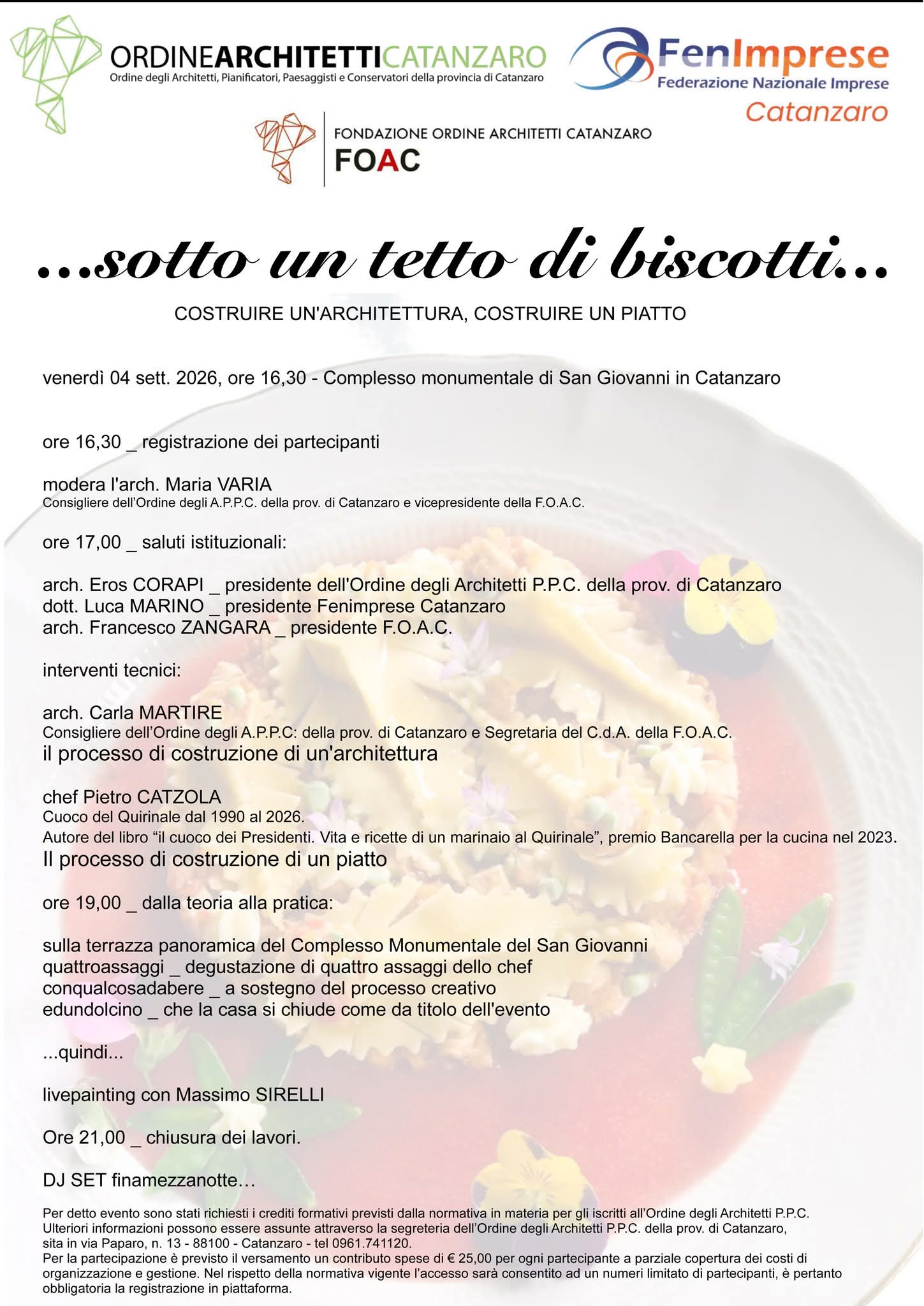 ORDINEARCHITETTICATANZARO
Ordine degli Architetti, Pianificatori, Paesaggisti e Conservatori della provincia di Catanzaro

FenImprese
Federazione Nazionale Imprese
Catanzaro

FONDAZIONE ORDINE ARCHITETTI CATANZARO
FOAC

...sotto un tetto di biscotti...

COSTRUIRE UN'ARCHITETTURA, COSTRUIRE UN PIATTO

venerdì 04 sett. 2026, ore 16,30 - Complesso monumentale di San Giovanni in Catanzaro

ore 16,30 _ registrazione dei partecipanti

modera l'arch. Maria VARIA
Consigliere dell'Ordine degli A.P.P.C. della prov. di Catanzaro e vicepresidente della F.O.A.C.

ore 17,00 _ saluti istituzionali:

arch. Eros CORAPI _ presidente dell'Ordine degli Architetti P.P.C. della prov. di Catanzaro
dott. Luca MARINO _ presidente Fenimprese Catanzaro
arch. Francesco ZANGARA _ presidente F.O.A.C.

interventi tecnici:

arch. Carla MARTIRE
Consigliere dell'Ordine degli A.P.P.C: della prov. di Catanzaro e Segretaria del C.d.A. della F.O.A.C.
il processo di costruzione di un'architettura

chef Pietro CATZOLA
Cuoco del Quirinale dal 1990 al 2026.
Autore del libro "il cuoco dei Presidenti. Vita e ricette di un marinaio al Quirinale", premio Bancarella per la cucina nel 2023.
Il processo di costruzione di un piatto

ore 19,00 _ dalla teoria alla pratica:

sulla terrazza panoramica del Complesso Monumentale del San Giovanni
quattroassaggi _ degustazione di quattro assaggi dello chef
conqualcosadabere _ a sostegno del processo creativo
edundolcino _ che la casa si chiude come da titolo dell'evento

...quindi...

livepainting con Massimo SIRELLI

Ore 21,00 _ chiusura dei lavori.

DJ SET finamezzanotte...

Per detto evento sono stati richiesti i crediti formativi previsti dalla normativa in materia per gli iscritti all'Ordine degli Architetti P.P.C.
Ulteriori informazioni possono essere assunte attraverso la segreteria dell'Ordine degli Architetti P.P.C. della prov. di Catanzaro, sita in via Paparo, n. 13 - 88100 - Catanzaro - tel 0961.741120.
Per la partecipazione è previsto il versamento un contributo spese di € 25,00 per ogni partecipante a parziale copertura dei costi di organizzazione e gestione. Nel rispetto della normativa vigente l'accesso sarà consentito ad un numeri limitato di partecipanti, è pertanto obbligatoria la registrazione in piattaforma.